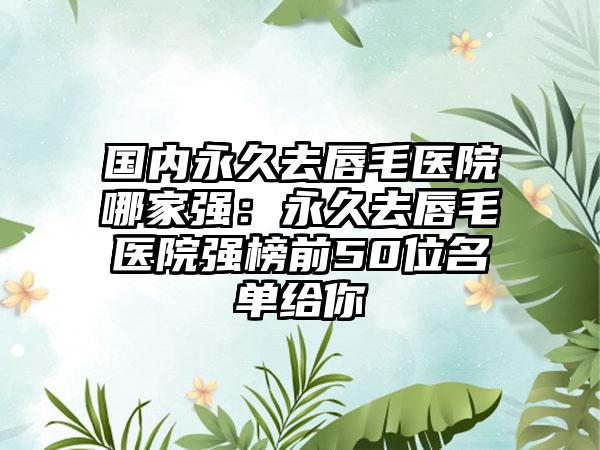 国内永久去唇毛医院哪家强：永久去唇毛医院强榜前50位名单给你